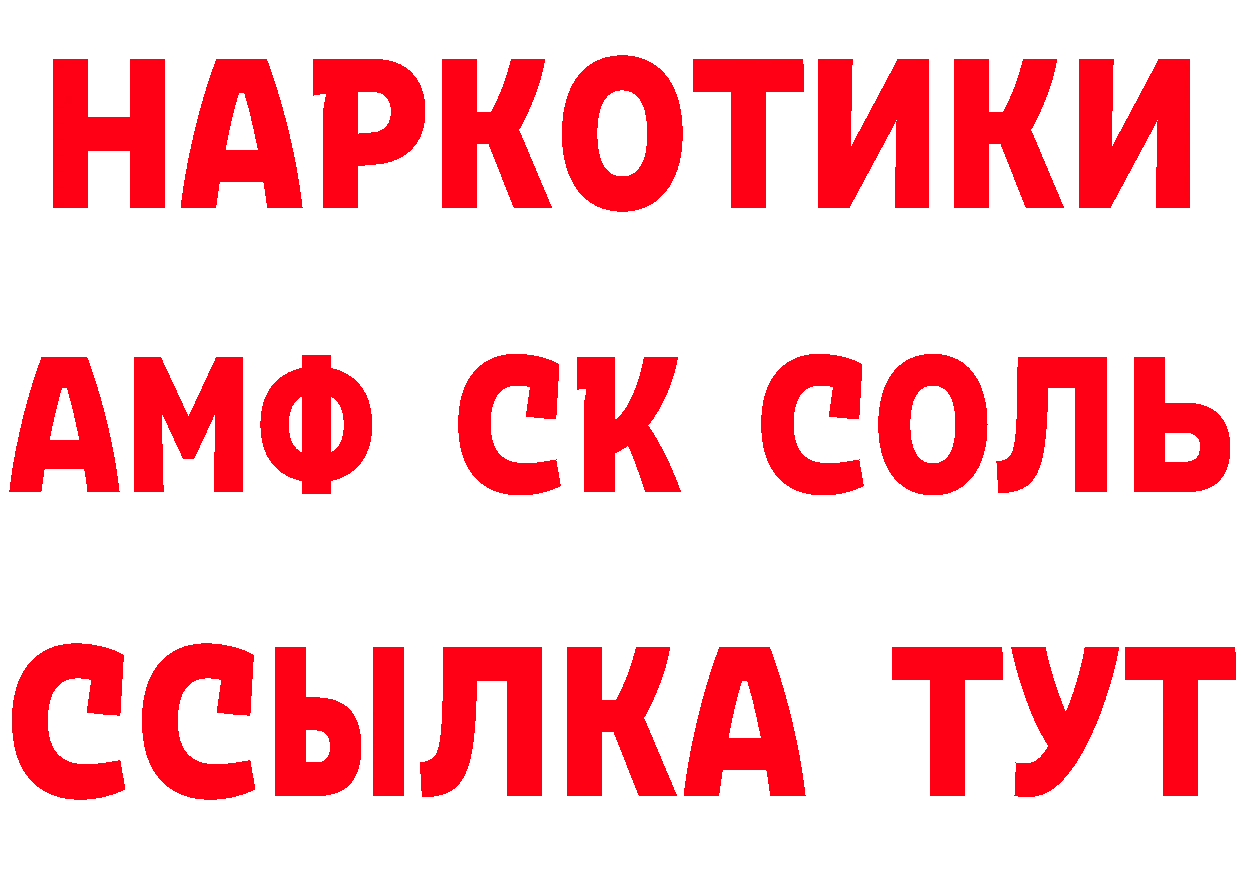 НАРКОТИКИ

АМФ СК СОЛЬ

ССЫЛКА ТУТ